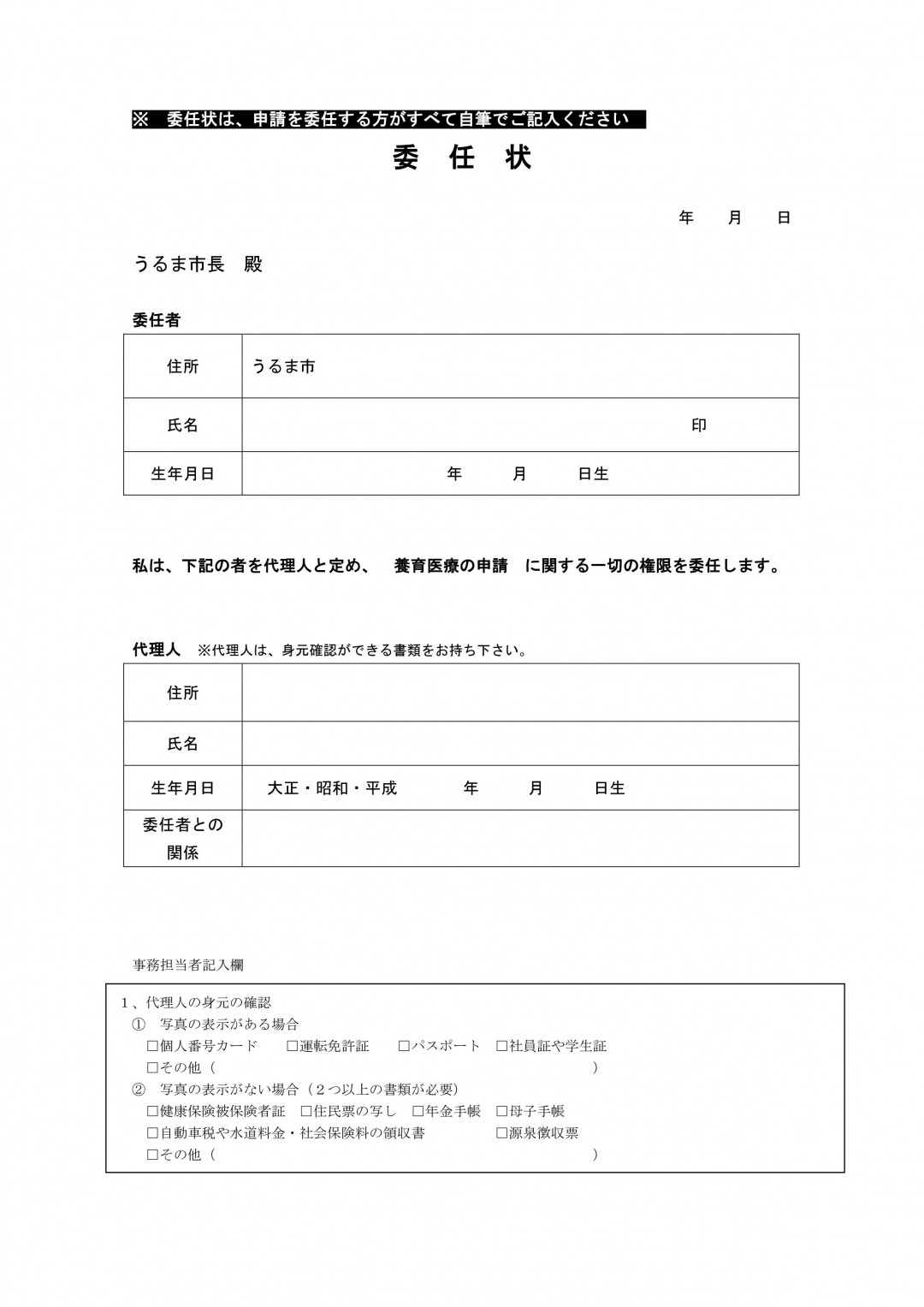 ※　委任状は、申請を委任する方がすべて自筆でご記入ください

委　任　状

年　　月　　日

うるま市長　殿

委任者

| 住所 | うるま市 |
|---|---|
| 氏名 | 印 |
| 生年月日 | 年　　月　　日生 |

私は、下記の者を代理人と定め、　養育医療の申請　に関する一切の権限を委任します。

代理人　※代理人は、身元確認ができる書類をお持ち下さい。

| 住所 | |
|---|---|
| 氏名 | |
| 生年月日 | 大正・昭和・平成　　年　　月　　日生 |
| 委任者との関係 | |

事務担当者記入欄

1、代理人の身元の確認
①　写真の表示がある場合
□個人番号カード　□運転免許証　□パスポート　□社員証や学生証
□その他（　　　　　　　　　　　　　　）
②　写真の表示がない場合（2つ以上の書類が必要）
□健康保険被保険者証　□住民票の写し　□年金手帳　□母子手帳
□自動車税や水道料金・社会保険料の領収書　□源泉徴収票
□その他（　　　　　　　　　　　　　　）